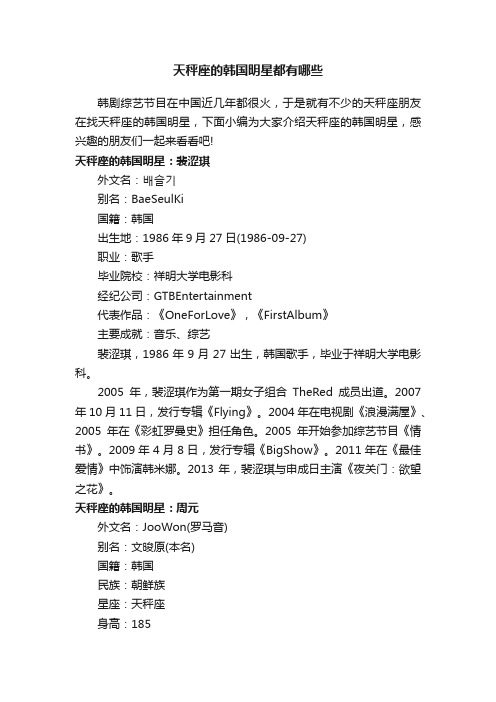 天秤座的韩国明星都有哪些

韩剧综艺节目在中国近几年都很火，于是就有不少的天秤座朋友在找天秤座的韩国明星，下面小编为大家介绍天秤座的韩国明星，感兴趣的朋友们一起来看看吧!

天秤座的韩国明星：裴涩琪

外文名：배슬기

别名：BaeSeulKi

国籍：韩国

出生地：1986 年 9 月 27 日(1986-09-27)

职业：歌手

毕业院校：祥明大学电影科

经纪公司：GTBEntertainment

代表作品：《OneForLove》，《FirstAlbum》

主要成就：音乐、综艺

裴涩琪，1986 年 9 月 27 出生，韩国歌手，毕业于祥明大学电影科。

2005 年，裴涩琪作为第一期女子组合 TheRed 成员出道。2007 年 10 月 11 日，发行专辑《Flying》。2004 年在电视剧《浪漫满屋》、2005 年在《彩虹罗曼史》担任角色。2005 年开始参加综艺节目《情书》。2009 年 4 月 8 日，发行专辑《BigShow》。2011 年在《最佳爱情》中饰演韩米娜。2013 年，裴涩琪与申成日主演《夜关门：欲望之花》。

天秤座的韩国明星：周元

外文名：JooWon(罗马音)

别名：文晙原(本名)

国籍：韩国

民族：朝鲜族

星座：天秤座

身高：185